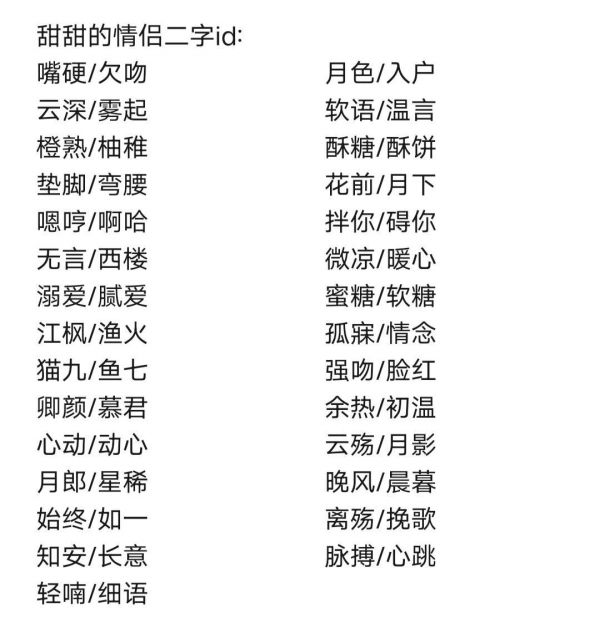 甜甜的情侣二字id:

嘴硬/欠吻
云深/雾起
橙熟/柚稚
垫脚/弯腰
嗯哼/啊哈
无言/西楼
溺爱/腻爱
江枫/渔火
猫九/鱼七
卿颜/慕君
心动/动心
月郎/星稀
始终/如一
知安/长意
轻喃/细语

月色/入户
软语/温言
酥糖/酥饼
花前/月下
拌你/碍你
微凉/暖心
蜜糖/软糖
孤寐/情念
强吻/脸红
余热/初温
云殇/月影
晚风/晨暮
离殇/挽歌
脉搏/心跳